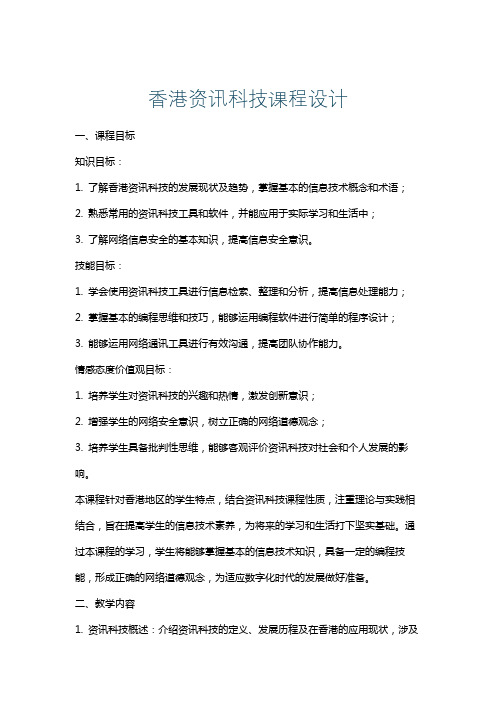 香港资讯科技课程设计

一、课程目标

知识目标：

1. 了解香港资讯科技的发展现状及趋势，掌握基本的信息技术概念和术语；

2. 熟悉常用的资讯科技工具和软件，并能应用于实际学习和生活中；

3. 了解网络信息安全的基本知识，提高信息安全意识。

技能目标：

1. 学会使用资讯科技工具进行信息检索、整理和分析，提高信息处理能力；

2. 掌握基本的编程思维和技巧，能够运用编程软件进行简单的程序设计；

3. 能够运用网络通讯工具进行有效沟通，提高团队协作能力。

情感态度价值观目标：

1. 培养学生对资讯科技的兴趣和热情，激发创新意识；

2. 增强学生的网络安全意识，树立正确的网络道德观念；

3. 培养学生具备批判性思维，能够客观评价资讯科技对社会和个人发展的影响。

本课程针对香港地区的学生特点，结合资讯科技课程性质，注重理论与实践相结合，旨在提高学生的信息技术素养，为将来的学习和生活打下坚实基础。通过本课程的学习，学生将能够掌握基本的信息技术知识，具备一定的编程技能，形成正确的网络道德观念，为适应数字化时代的发展做好准备。

二、教学内容

1. 资讯科技概述：介绍资讯科技的定义、发展历程及在香港的应用现状，涉及